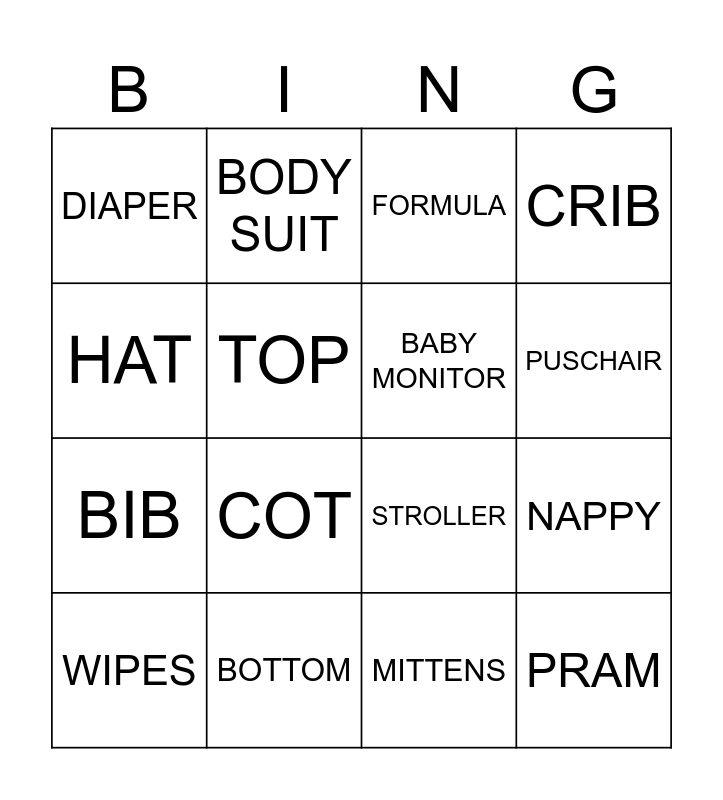 | B | I | N | G |
|---|---|---|---|
| DIAPER | BODY SUIT | FORMULA | CRIB |
| HAT | TOP | BABY MONITOR | PUSCHAIR |
| BIB | COT | STROLLER | NAPPY |
| WIPES | BOTTOM | MITTENS | PRAM |